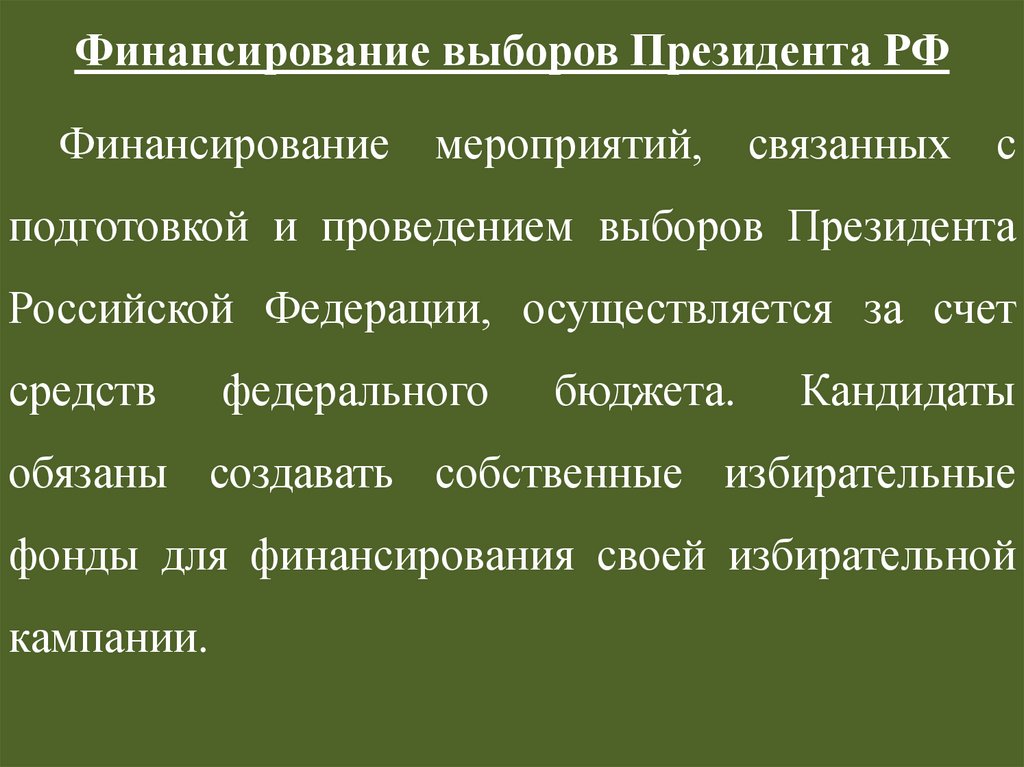 Финансирование выборов Президента РФ

Финансирование мероприятий, связанных с подготовкой и проведением выборов Президента Российской Федерации, осуществляется за счет средств федерального бюджета. Кандидаты обязаны создавать собственные избирательные фонды для финансирования своей избирательной кампании.